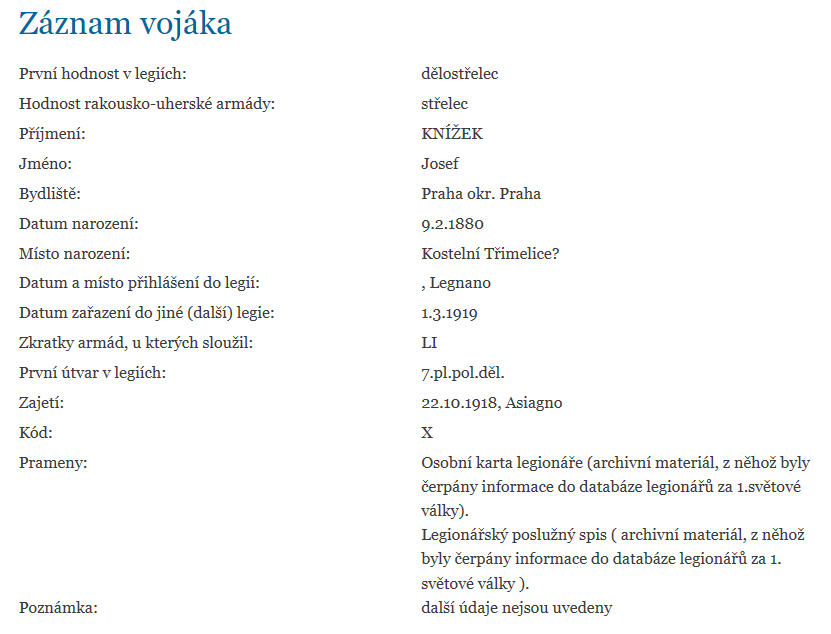 Záznam vojáka

| | |
|---|---|
| První hodnost v legiích: | dělostřelec |
| Hodnost rakousko-uherské armády: | střelec |
| Příjmení: | KNÍŽEK |
| Jméno: | Josef |
| Bydliště: | Praha okr. Praha |
| Datum narození: | 9.2.1880 |
| Místo narození: | Kostelní Třimelice? |
| Datum a místo přihlášení do legií: | , Legnano |
| Datum zařazení do jiné (další) legie: | 1.3.1919 |
| Zkratky armád, u kterých sloužil: | LI |
| První útvar v legiích: | 7.pl.pol.děl. |
| Zajetí: | 22.10.1918, Asiagno |
| Kód: | X |
| Prameny: | Osobní karta legionáře (archivní materiál, z něhož byly čerpány informace do databáze legionářů za 1.světové války). Legionářský poslužný spis ( archivní materiál, z něhož byly čerpány informace do databáze legionářů za 1. světové války ). |
| Poznámka: | další údaje nejsou uvedeny |